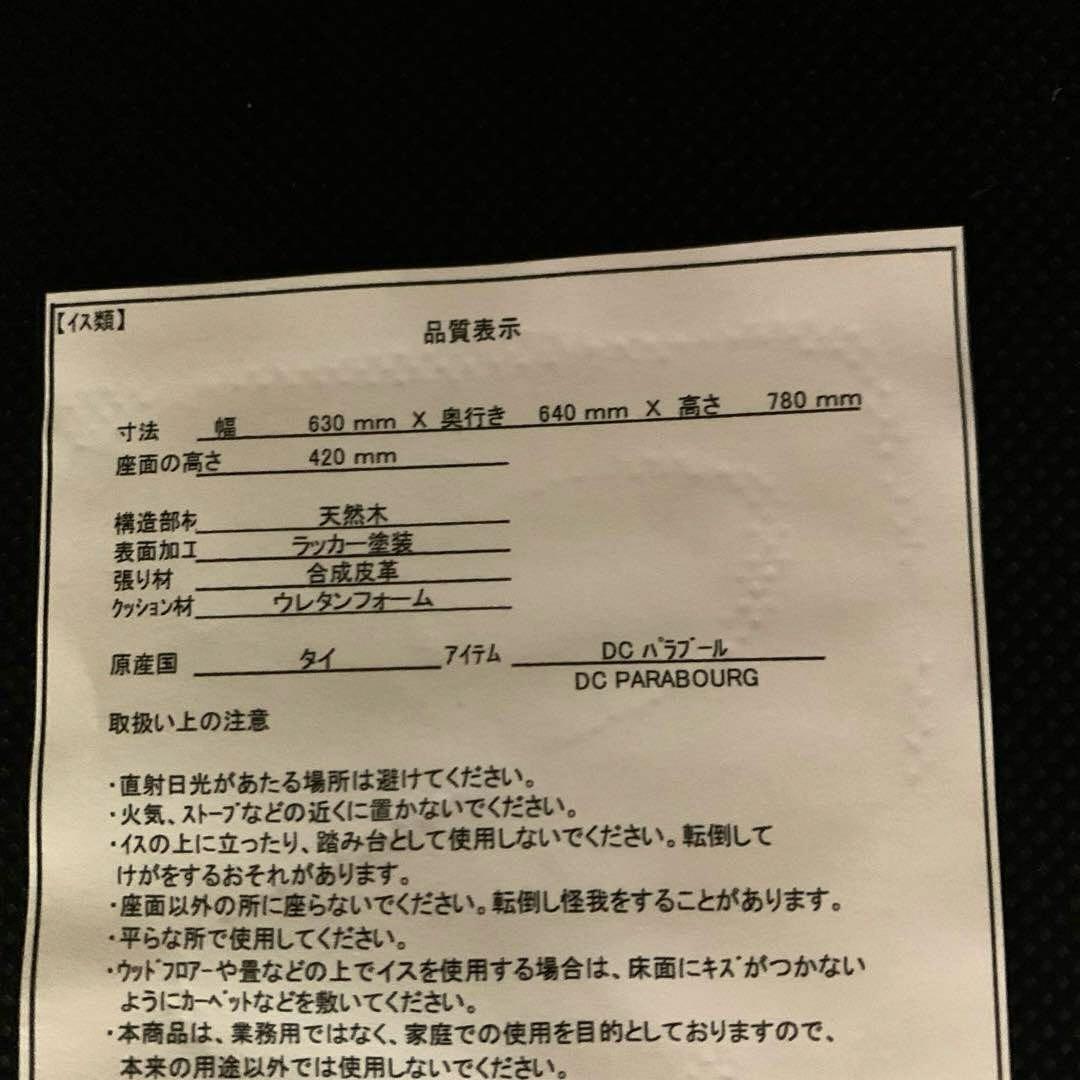 【イス類】

品質表示

寸法　幅　630 mm X 奥行き　640 mm X 高さ　780 mm
座面の高さ　420 mm

構造部材　天然木
表面加工　ラッカー塗装
張り材　合成皮革
クッション材　ウレタンフォーム

原産国　タイ　アイテム　DC パラブール
DC PARABOURG

取扱い上の注意

・直射日光があたる場所は避けてください。
・火気、ストーブなどの近くに置かないでください。
・イスの上に立ったり、踏み台として使用しないでください。転倒してけがをするおそれがあります。
・座面以外の所に座らないでください。転倒し怪我をすることがあります。
・平らな所で使用してください。
・ウッドフロアーや畳などの上でイスを使用する場合は、床面にキズがつかないようにカーペットなどを敷いてください。
・本商品は、業務用ではなく、家庭での使用を目的としておりますので、本来の用途以外では使用しないでください。